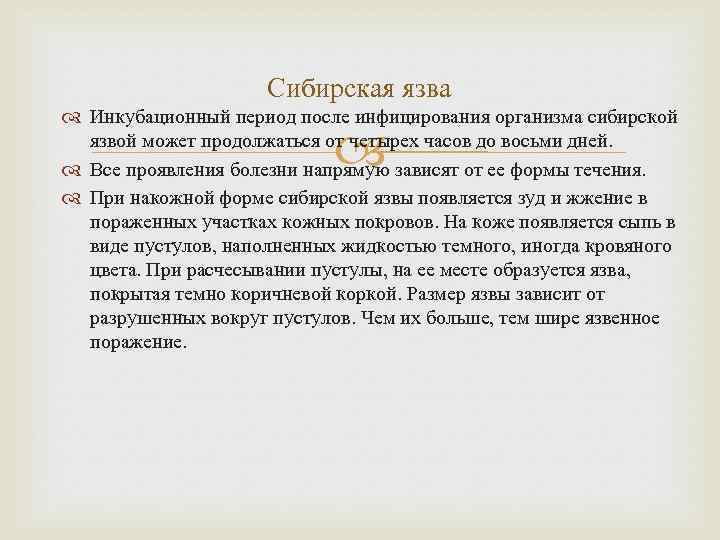 Сибирская язва

Инкубационный период после инфицирования организма сибирской язвой может продолжаться от четырех часов до восьми дней.

Все проявления болезни напрямую зависят от ее формы течения.

При накожной форме сибирской язвы появляется зуд и жжение в пораженных участках кожных покровов. На коже появляется сыпь в виде пустулов, наполненных жидкостью темного, иногда кровяного цвета. При расчесывании пустулы, на ее месте образуется язва, покрытая темно коричневой коркой. Размер язвы зависит от разрушенных вокруг пустулов. Чем их больше, тем шире язвенное поражение.